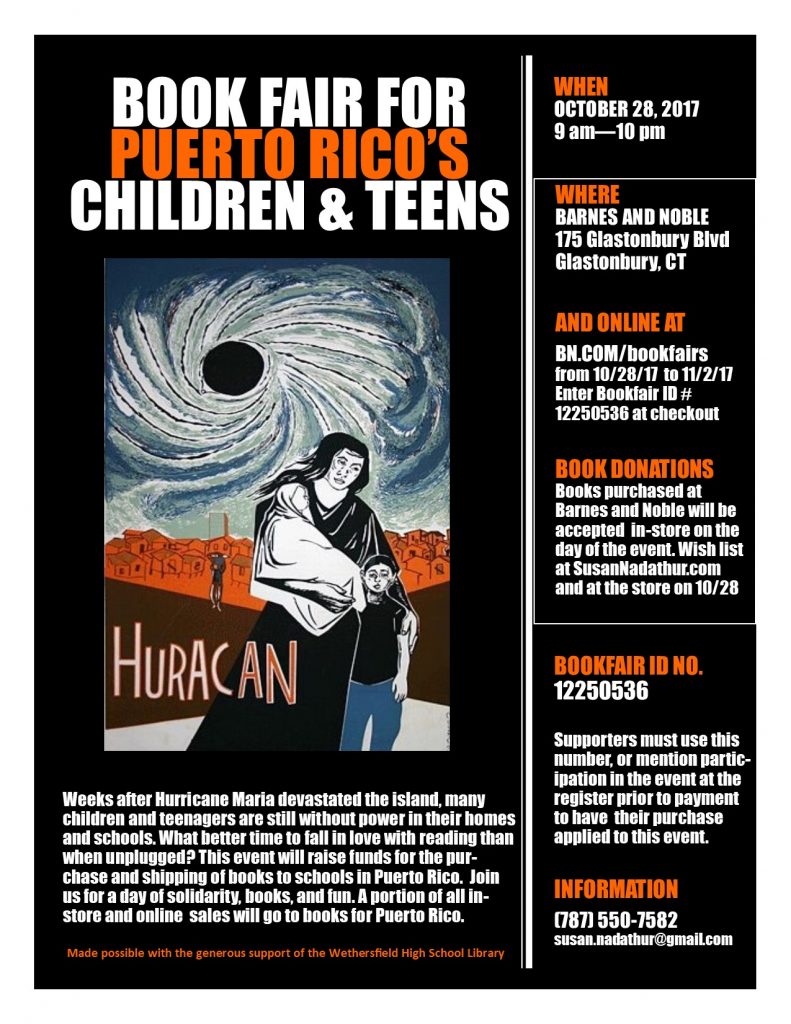 BOOK FAIR FOR PUERTO RICO'S CHILDREN & TEENS

HURACAN

Weeks after Hurricane Maria devastated the island, many children and teenagers are still without power in their homes and schools. What better time to fall in love with reading than when unplugged? This event will raise funds for the purchase and shipping of books to schools in Puerto Rico. Join us for a day of solidarity, books, and fun. A portion of all in-store and online sales will go to books for Puerto Rico.

Made possible with the generous support of the Wethersfield High School Library

WHEN
OCTOBER 28, 2017
9 am—10 pm

WHERE
BARNES AND NOBLE
175 Glastonbury Blvd
Glastonbury, CT

AND ONLINE AT
BN.COM/bookfairs
from 10/28/17 to 11/2/17
Enter Bookfair ID # 12250536 at checkout

BOOK DONATIONS
Books purchased at Barnes and Noble will be accepted in-store on the day of the event. Wish list at SusanNadathur.com and at the store on 10/28

BOOKFAIR ID NO.
12250536

Supporters must use this number, or mention participation in the event at the register prior to payment to have their purchase applied to this event.

INFORMATION
(787) 550-7582
susan.nadathur@gmail.com